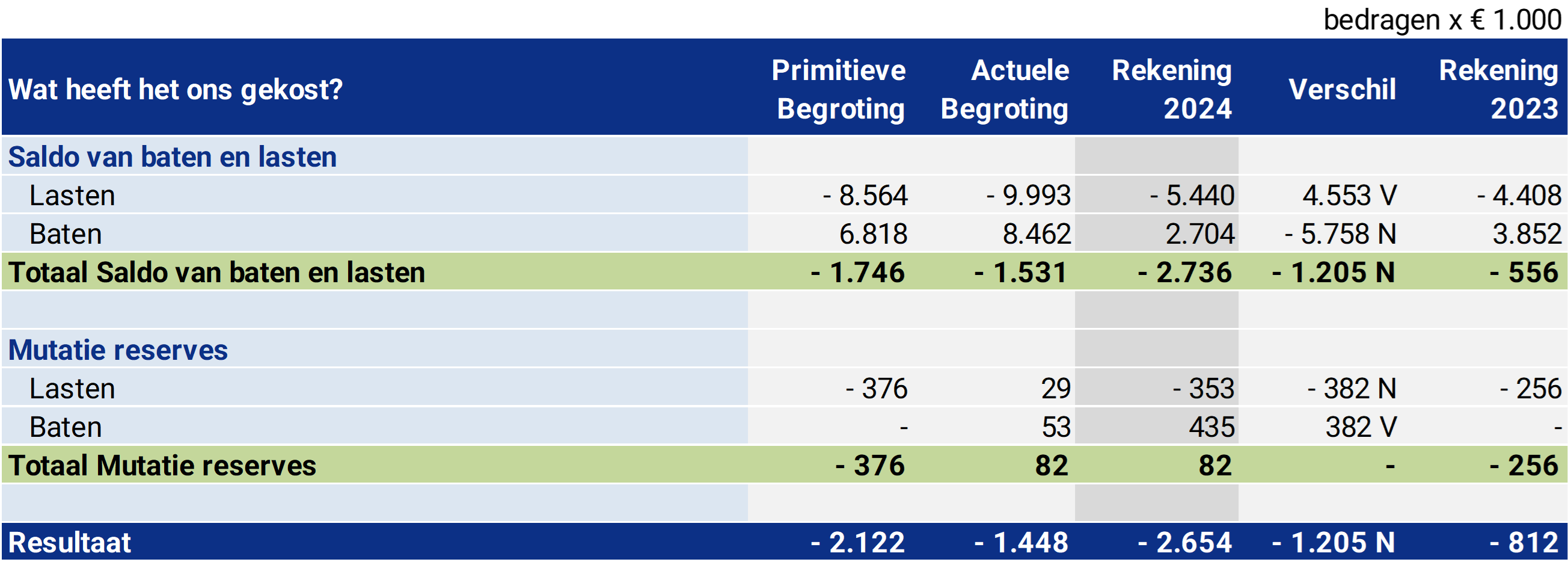 bedragen x € 1.000

| Wat heeft het ons gekost? | Primitieve Begroting | Actuele Begroting | Rekening 2024 | Verschil | Rekening 2023 |
|---|---|---|---|---|---|
| Saldo van baten en lasten | | | | | |
| Lasten | - 8.564 | - 9.993 | - 5.440 | 4.553 V | - 4.408 |
| Baten | 6.818 | 8.462 | 2.704 | - 5.758 N | 3.852 |
| Totaal Saldo van baten en lasten | - 1.746 | - 1.531 | - 2.736 | - 1.205 N | - 556 |
| | | | | | |
| Mutatie reserves | | | | | |
| Lasten | - 376 | 29 | - 353 | - 382 N | - 256 |
| Baten | - | 53 | 435 | 382 V | - |
| Totaal Mutatie reserves | - 376 | 82 | 82 | - | - 256 |
| | | | | | |
| Resultaat | - 2.122 | - 1.448 | - 2.654 | - 1.205 N | - 812 |